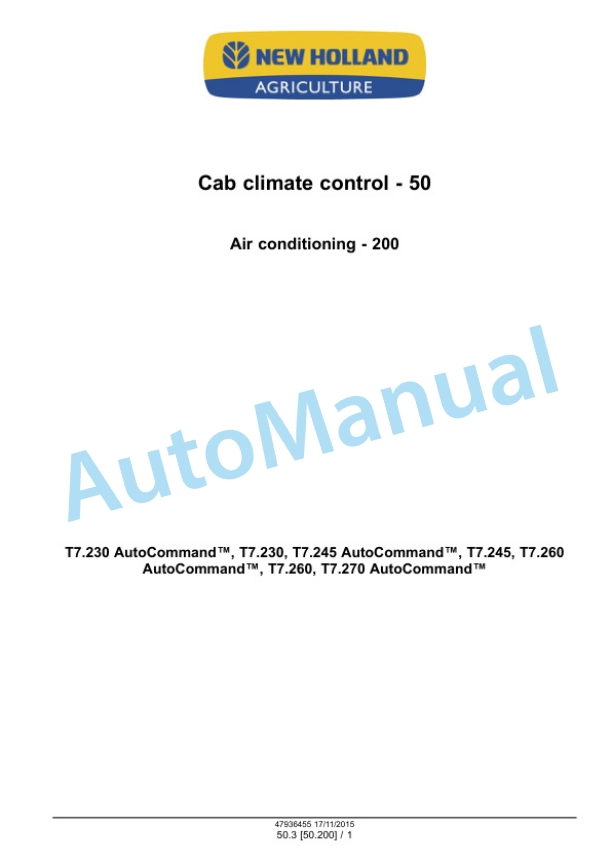 NEW HOLLAND
AGRICULTURE

Cab climate control - 50

Air conditioning - 200

AutoManual

T7.230 AutoCommand™, T7.230, T7.245 AutoCommand™, T7.245, T7.260 AutoCommand™, T7.260, T7.270 AutoCommand™

47936455 17/11/2015
50.3 [50.200] / 1